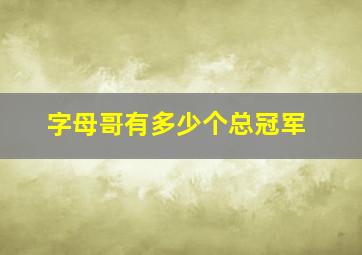 字母哥有多少个总冠军